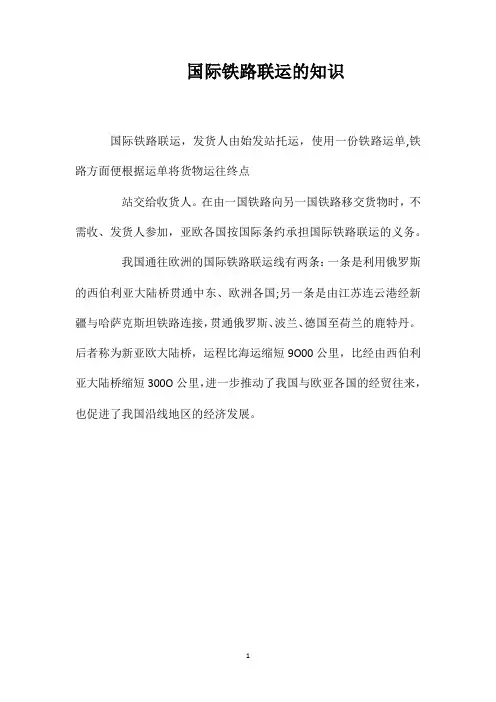 国际铁路联运的知识

国际铁路联运，发货人由始发站托运，使用一份铁路运单,铁路方面便根据运单将货物运往终点

站交给收货人。在由一国铁路向另一国铁路移交货物时，不需收、发货人参加，亚欧各国按国际条约承担国际铁路联运的义务。

我国通往欧洲的国际铁路联运线有两条：一条是利用俄罗斯的西伯利亚大陆桥贯通中东、欧洲各国;另一条是由江苏连云港经新疆与哈萨克斯坦铁路连接，贯通俄罗斯、波兰、德国至荷兰的鹿特丹。后者称为新亚欧大陆桥，运程比海运缩短 9000 公里，比经由西伯利亚大陆桥缩短 3000 公里，进一步推动了我国与欧亚各国的经贸往来，也促进了我国沿线地区的经济发展。

1